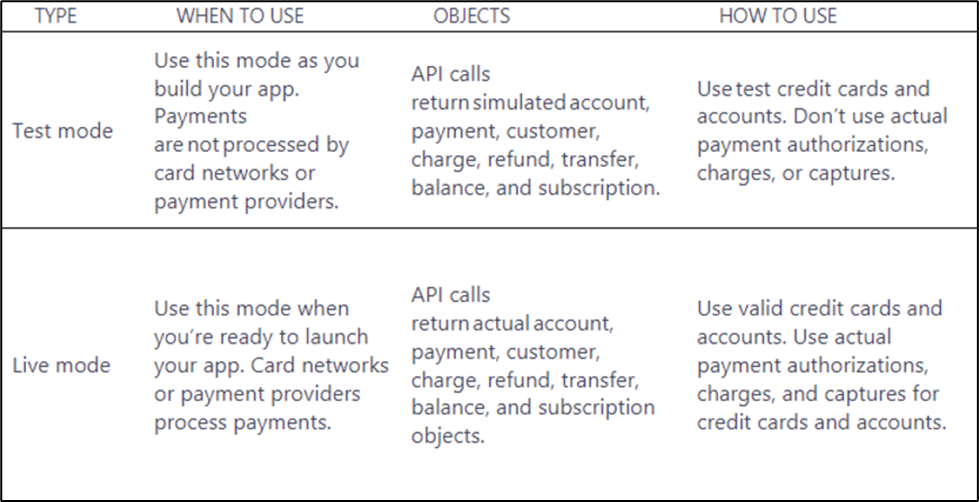 | TYPE | WHEN TO USE | OBJECTS | HOW TO USE |
|---|---|---|---|
| Test mode | Use this mode as you build your app. Payments are not processed by card networks or payment providers. | API calls return simulated account, payment, customer, charge, refund, transfer, balance, and subscription. | Use test credit cards and accounts. Don't use actual payment authorizations, charges, or captures. |
| Live mode | Use this mode when you're ready to launch your app. Card networks or payment providers process payments. | API calls return actual account, payment, customer, charge, refund, transfer, balance, and subscription objects. | Use valid credit cards and accounts. Use actual payment authorizations, charges, and captures for credit cards and accounts. |